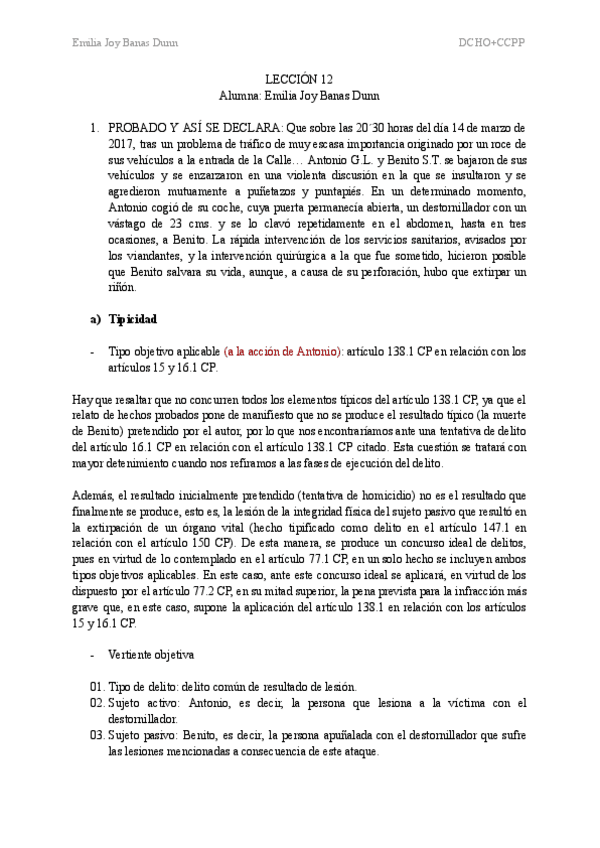 Emilia Joy Banas Dunn

DCHO+CCPP

LECCIÓN 12
Alumna: Emilia Joy Banas Dunn

1. PROBADO Y ASÍ SE DECLARA: Que sobre las 20´30 horas del día 14 de marzo de 2017, tras un problema de tráfico de muy escasa importancia originado por un roce de sus vehículos a la entrada de la Calle… Antonio G.L. y Benito S.T. se bajaron de sus vehículos y se enzarzaron en una violenta discusión en la que se insultaron y se agredieron mutuamente a puñetazos y puntapiés. En un determinado momento, Antonio cogió de su coche, cuya puerta permanecía abierta, un destornillador con un vástago de 23 cms. y se lo clavó repetidamente en el abdomen, hasta en tres ocasiones, a Benito. La rápida intervención de los servicios sanitarios, avisados por los viandantes, y la intervención quirúrgica a la que fue sometido, hicieron posible que Benito salvara su vida, aunque, a causa de su perforación, hubo que extirpar un riñón.

a) Tipicidad

- Tipo objetivo aplicable (a la acción de Antonio): artículo 138.1 CP en relación con los artículos 15 y 16.1 CP.

Hay que resaltar que no concurren todos los elementos típicos del artículo 138.1 CP, ya que el relato de hechos probados pone de manifiesto que no se produce el resultado típico (la muerte de Benito) pretendido por el autor, por lo que nos encontraríamos ante una tentativa de delito del artículo 16.1 CP en relación con el artículo 138.1 CP citado. Esta cuestión se tratará con mayor detenimiento cuando nos refiramos a las fases de ejecución del delito.

Además, el resultado inicialmente pretendido (tentativa de homicidio) no es el resultado que finalmente se produce, esto es, la lesión de la integridad física del sujeto pasivo que resultó en la extirpación de un órgano vital (hecho tipificado como delito en el artículo 147.1 en relación con el artículo 150 CP). De esta manera, se produce un concurso ideal de delitos, pues en virtud de lo contemplado en el artículo 77.1 CP, en un solo hecho se incluyen ambos tipos objetivos aplicables. En este caso, ante este concurso ideal se aplicará, en virtud de los dispuesto por el artículo 77.2 CP, en su mitad superior, la pena prevista para la infracción más grave que, en este caso, supone la aplicación del artículo 138.1 en relación con los artículos 15 y 16.1 CP.

- Vertiente objetiva

01. Tipo de delito: delito común de resultado de lesión.
02. Sujeto activo: Antonio, es decir, la persona que lesiona a la víctima con el destornillador.
03. Sujeto pasivo: Benito, es decir, la persona apuñalada con el destornillador que sufre las lesiones mencionadas a consecuencia de este ataque.